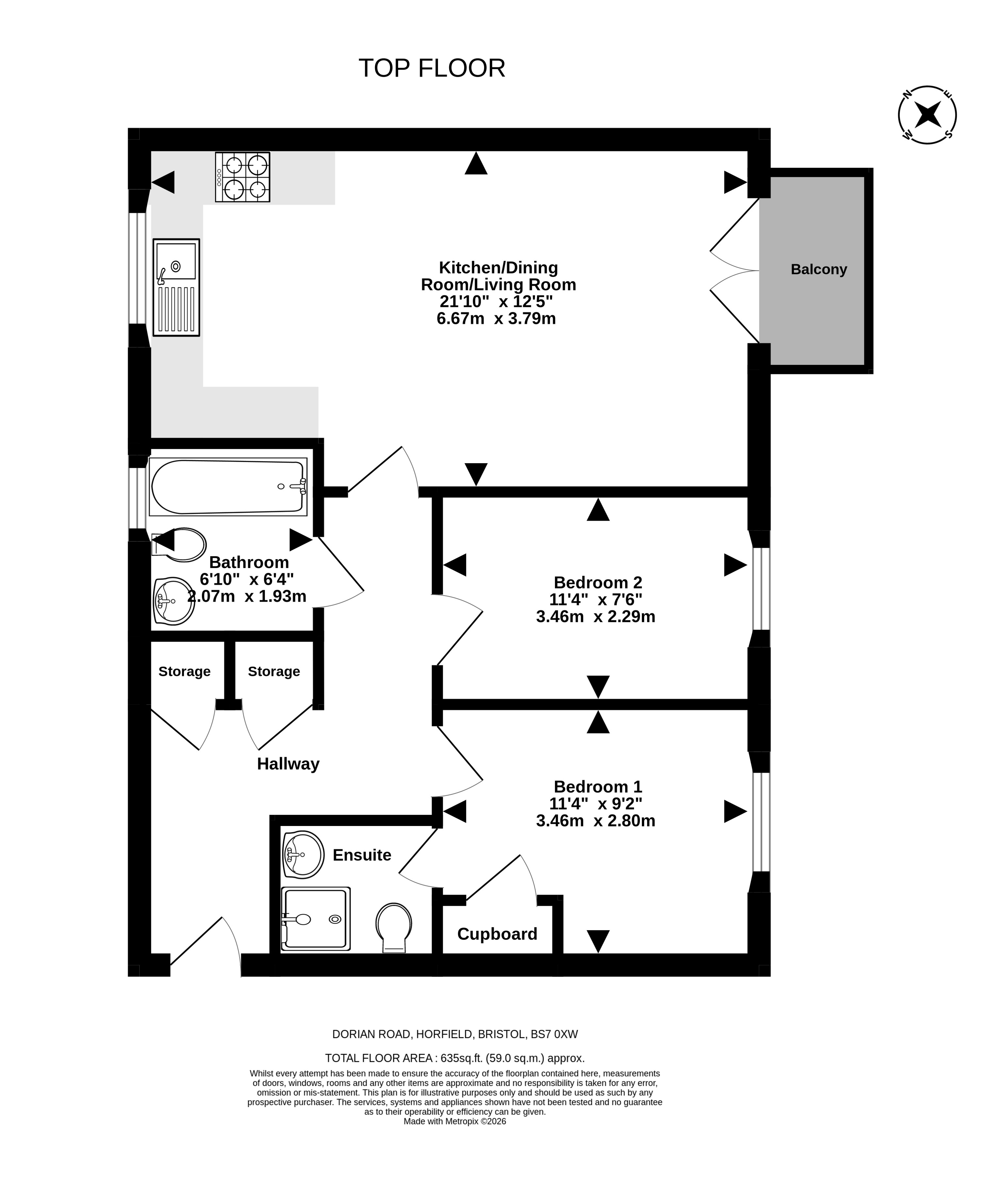 TOP FLOOR

N
E
S
W

Kitchen/Dining Room/Living Room
21'10" x 12'5"
6.67m x 3.79m

Balcony

Bathroom
6'10" x 6'4"
2.07m x 1.93m

Bedroom 2
11'4" x 7'6"
3.46m x 2.29m

Storage

Storage

Hallway

Bedroom 1
11'4" x 9'2"
3.46m x 2.80m

Ensuite

Cupboard

DORIAN ROAD, HORFIELD, BRISTOL, BS7 0XW

TOTAL FLOOR AREA : 635sq.ft. (59.0 sq.m.) approx.

Whilst every attempt has been made to ensure the accuracy of the floorplan contained here, measurements of doors, windows, rooms and any other items are approximate and no responsibility is taken for any error, omission or mis-statement. This plan is for illustrative purposes only and should be used as such by any prospective purchaser. The services, systems and appliances shown have not been tested and no guarantee as to their operability or efficiency can be given.
Made with Metropix ©2026